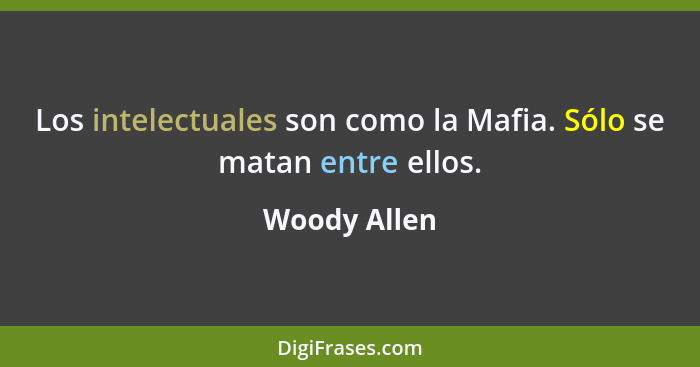 Los intelectuales son como la Mafia. Sólo se matan entre ellos.

Woody Allen

DigiFrases.com